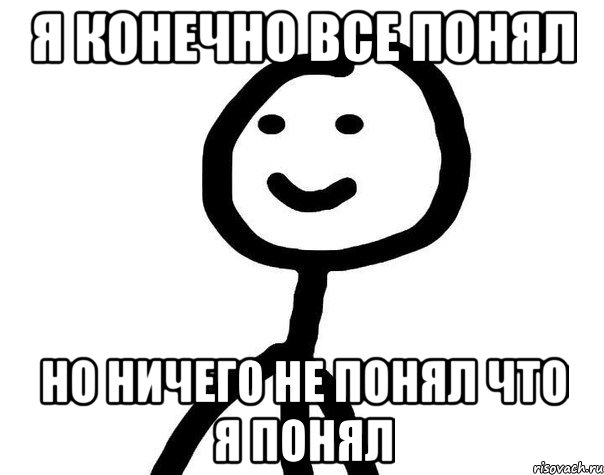 Я КОНЕЧНО ВСЕ ПОНЯЛ

НО НИЧЕГО НЕ ПОНЯЛ ЧТО Я ПОНЯЛ

risovach.ru